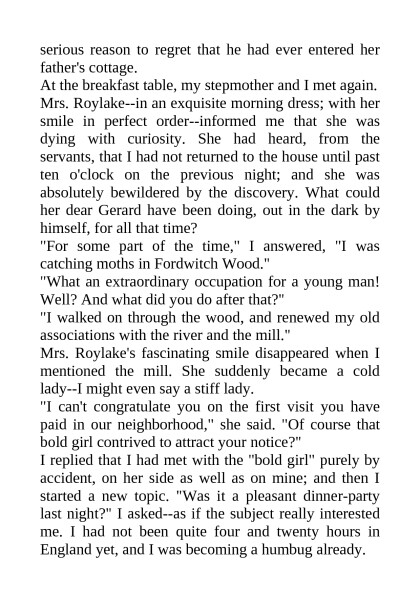 serious reason to regret that he had ever entered her father's cottage.

At the breakfast table, my stepmother and I met again. Mrs. Roylake--in an exquisite morning dress; with her smile in perfect order--informed me that she was dying with curiosity. She had heard, from the servants, that I had not returned to the house until past ten o'clock on the previous night; and she was absolutely bewildered by the discovery. What could her dear Gerard have been doing, out in the dark by himself, for all that time?

"For some part of the time," I answered, "I was catching moths in Fordwitch Wood."

"What an extraordinary occupation for a young man! Well? And what did you do after that?"

"I walked on through the wood, and renewed my old associations with the river and the mill."

Mrs. Roylake's fascinating smile disappeared when I mentioned the mill. She suddenly became a cold lady--I might even say a stiff lady.

"I can't congratulate you on the first visit you have paid in our neighborhood," she said. "Of course that bold girl contrived to attract your notice?"

I replied that I had met with the "bold girl" purely by accident, on her side as well as on mine; and then I started a new topic. "Was it a pleasant dinner-party last night?" I asked--as if the subject really interested me. I had not been quite four and twenty hours in England yet, and I was becoming a humbug already.